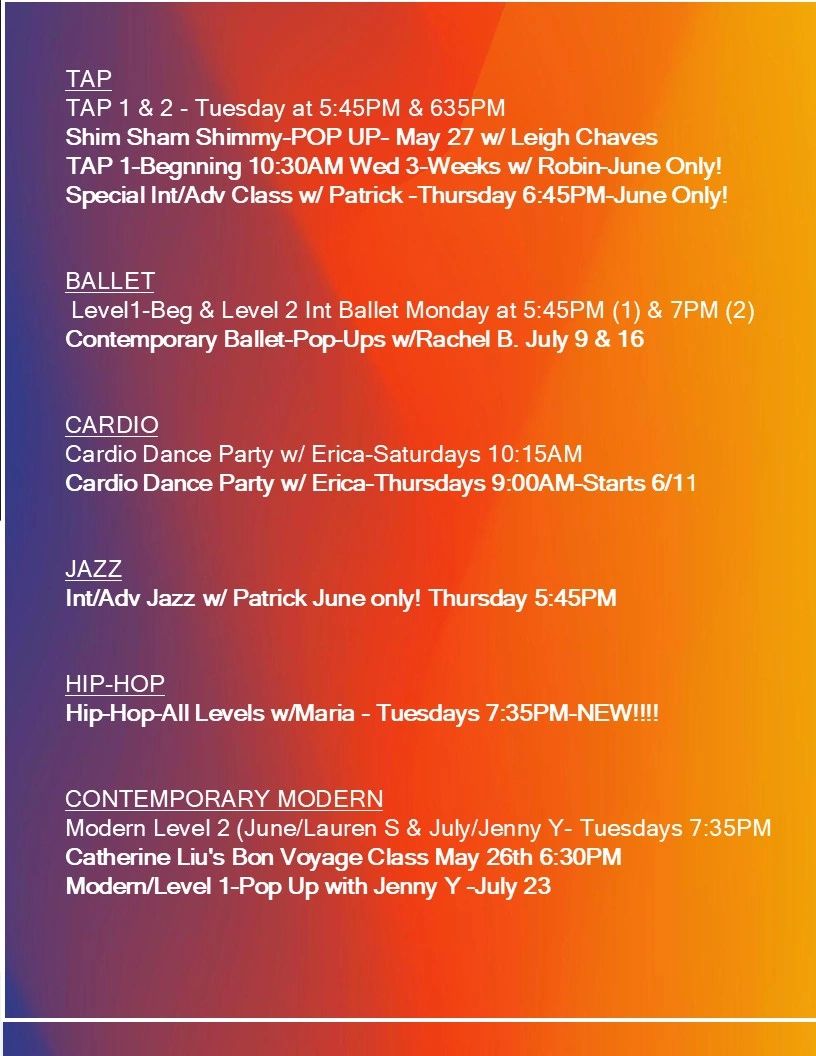 TAP
TAP 1 & 2 - Tuesday at 5:45PM & 635PM
Shim Sham Shimmy-POP UP- May 27 w/ Leigh Chaves
TAP 1-Begnning 10:30AM Wed 3-Weeks w/ Robin-June Only!
Special Int/Adv Class w/ Patrick -Thursday 6:45PM-June Only!

BALLET
Level1-Beg & Level 2 Int Ballet Monday at 5:45PM (1) & 7PM (2)
Contemporary Ballet-Pop-Ups w/Rachel B. July 9 & 16

CARDIO
Cardio Dance Party w/ Erica-Saturdays 10:15AM
Cardio Dance Party w/ Erica-Thursdays 9:00AM-Starts 6/11

JAZZ
Int/Adv Jazz w/ Patrick June only! Thursday 5:45PM

HIP-HOP
Hip-Hop-All Levels w/Maria - Tuesdays 7:35PM-NEW!!!!

CONTEMPORARY MODERN
Modern Level 2 (June/Lauren S & July/Jenny Y- Tuesdays 7:35PM
Catherine Liu's Bon Voyage Class May 26th 6:30PM
Modern/Level 1-Pop Up with Jenny Y -July 23